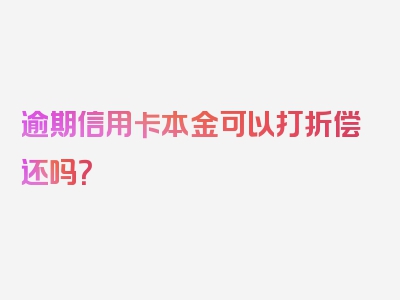 逾期信用卡本金可以打折偿还吗？